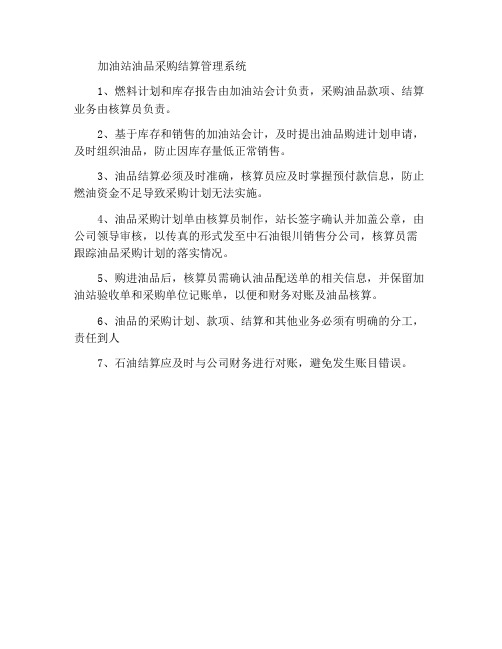 加油站油品采购结算管理系统

1、燃料计划和库存报告由加油站会计负责，采购油品款项、结算业务由核算员负责。

2、基于库存和销售的加油站会计，及时提出油品购进计划申请，及时组织油品，防止因库存量低正常销售。

3、油品结算必须及时准确，核算员应及时掌握预付款信息，防止燃油资金不足导致采购计划无法实施。

4、油品采购计划单由核算员制作，站长签字确认并加盖公章，由公司领导审核，以传真的形式发至中石油银川销售分公司，核算员需跟踪油品采购计划的落实情况。

5、购进油品后，核算员需确认油品配送单的相关信息，并保留加油站验收单和采购单位记账单，以便和财务对账及油品核算。

6、油品的采购计划、款项、结算和其他业务必须有明确的分工，责任到人

7、石油结算应及时与公司财务进行对账，避免发生账目错误。